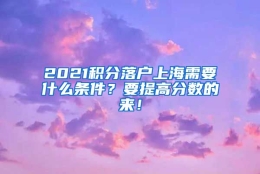 2021积分落户上海需要什么条件？要提高分数的来！